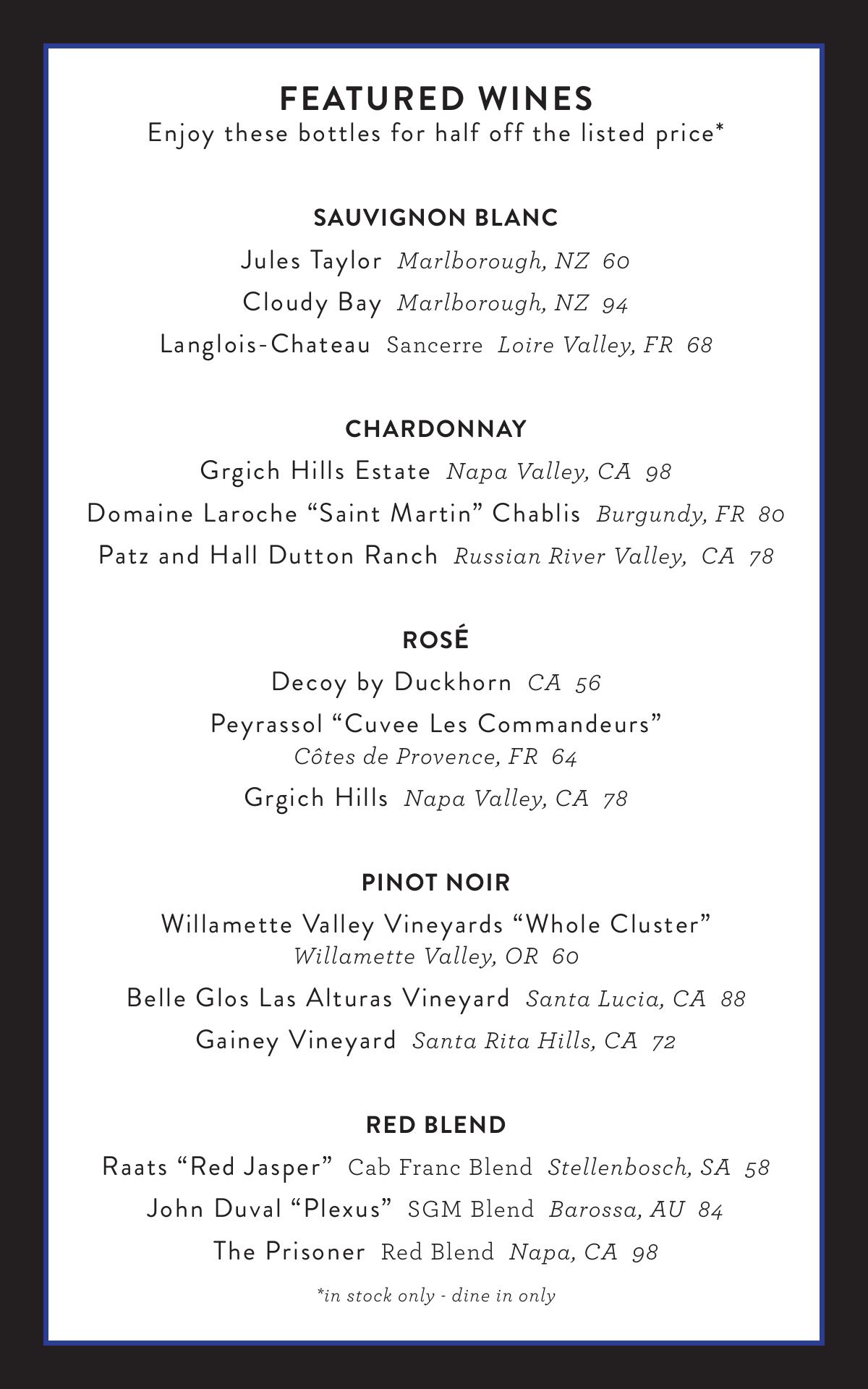 FEATURED WINES
Enjoy these bottles for half off the listed price*

SAUVIGNON BLANC
Jules Taylor Marlborough, NZ 60
Cloudy Bay Marlborough, NZ 94
Langlois-Chateau Sancerre Loire Valley, FR 68

CHARDONNAY
Grgich Hills Estate Napa Valley, CA 98
Domaine Laroche “Saint Martin” Chablis Burgundy, FR 80
Patz and Hall Dutton Ranch Russian River Valley, CA 78

ROSÉ
Decoy by Duckhorn CA 56
Peyrassol “Cuvee Les Commandeurs” Côtes de Provence, FR 64
Grgich Hills Napa Valley, CA 78

PINOT NOIR
Willamette Valley Vineyards “Whole Cluster” Willamette Valley, OR 60
Belle Glos Las Alturas Vineyard Santa Lucia, CA 88
Gainey Vineyard Santa Rita Hills, CA 72

RED BLEND
Raats “Red Jasper” Cab Franc Blend Stellenbosch, SA 58
John Duval “Plexus” SGM Blend Barossa, AU 84
The Prisoner Red Blend Napa, CA 98

*in stock only - dine in only